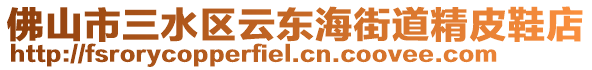 佛山市三水区云东海街道精皮鞋店
http://fsrorycopperfiel.cn.coovee.com